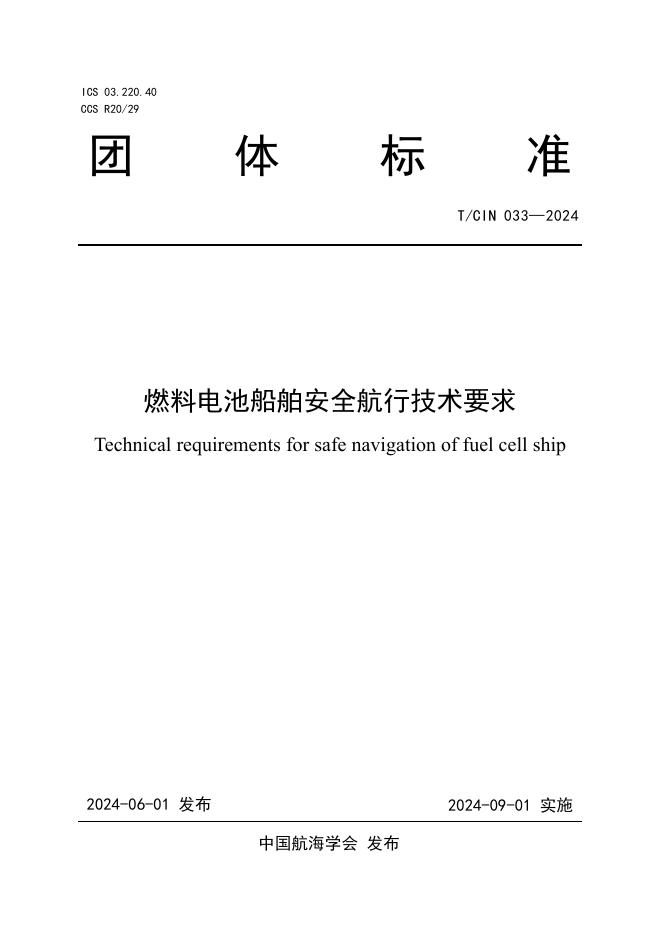 ICS 03.220.40
CCS R20/29

团 体 标 准

T/CIN 033—2024

燃料电池船舶安全航行技术要求

Technical requirements for safe navigation of fuel cell ship

2024-06-01 发布

2024-09-01 实施

中国航海学会 发布